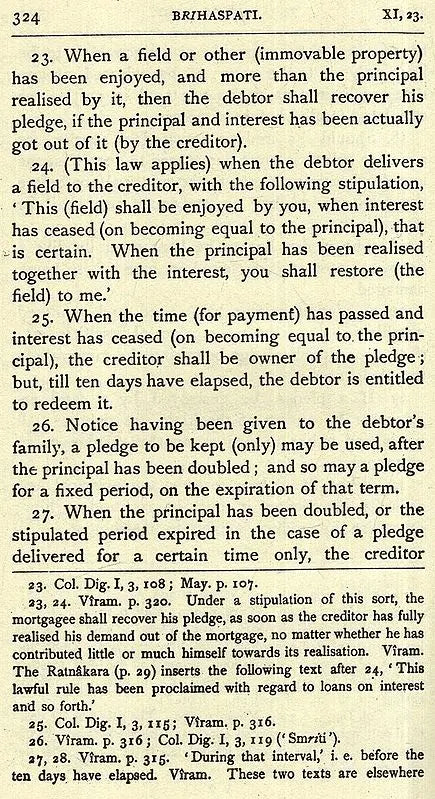 324 BRIHASPATI. XI, 23.

23. When a field or other (immovable property) has been enjoyed, and more than the principal realised by it, then the debtor shall recover his pledge, if the principal and interest has been actually got out of it (by the creditor).

24. (This law applies) when the debtor delivers a field to the creditor, with the following stipulation, 'This (field) shall be enjoyed by you, when interest has ceased (on becoming equal to the principal), that is certain. When the principal has been realised together with the interest, you shall restore (the field) to me.'

25. When the time (for payment) has passed and interest has ceased (on becoming equal to the principal), the creditor shall be owner of the pledge; but, till ten days have elapsed, the debtor is entitled to redeem it.

26. Notice having been given to the debtor's family, a pledge to be kept (only) may be used, after the principal has been doubled; and so may a pledge for a fixed period, on the expiration of that term.

27. When the principal has been doubled, or the stipulated period expired in the case of a pledge delivered for a certain time only, the creditor

23. Col. Dig. I, 3, 108; May. p. 107.

23, 24. Vîram. p. 320. Under a stipulation of this sort, the mortgagee shall recover his pledge, as soon as the creditor has fully realised his demand out of the mortgage, no matter whether he has contributed little or much himself towards its realisation. Vîram. The Ratnâkara (p. 29) inserts the following text after 24, 'This lawful rule has been proclaimed with regard to loans on interest and so forth.'

25. Col. Dig. I, 3, 115; Vîram. p. 316.

26. Vîram. p. 316; Col. Dig. I, 3, 119 ('Smriti').

27, 28. Vîram. p. 315. 'During that interval,' i. e. before the ten days have elapsed. Vîram. These two texts are elsewhere